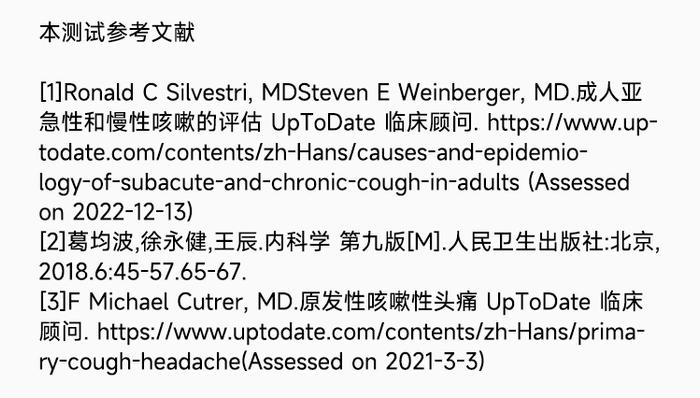 本测试参考文献

[1]Ronald C Silvestri, MDSteven E Weinberger, MD.成人亚急性和慢性咳嗽的评估 UpToDate 临床顾问. https://www.uptodate.com/contents/zh-Hans/causes-and-epidemiology-of-subacute-and-chronic-cough-in-adults (Assessed on 2022-12-13)
[2]葛均波,徐永健,王辰.内科学 第九版[M].人民卫生出版社:北京, 2018.6:45-57.65-67.
[3]F Michael Cutrer, MD.原发性咳嗽性头痛 UpToDate 临床顾问. https://www.uptodate.com/contents/zh-Hans/primary-cough-headache(Assessed on 2021-3-3)